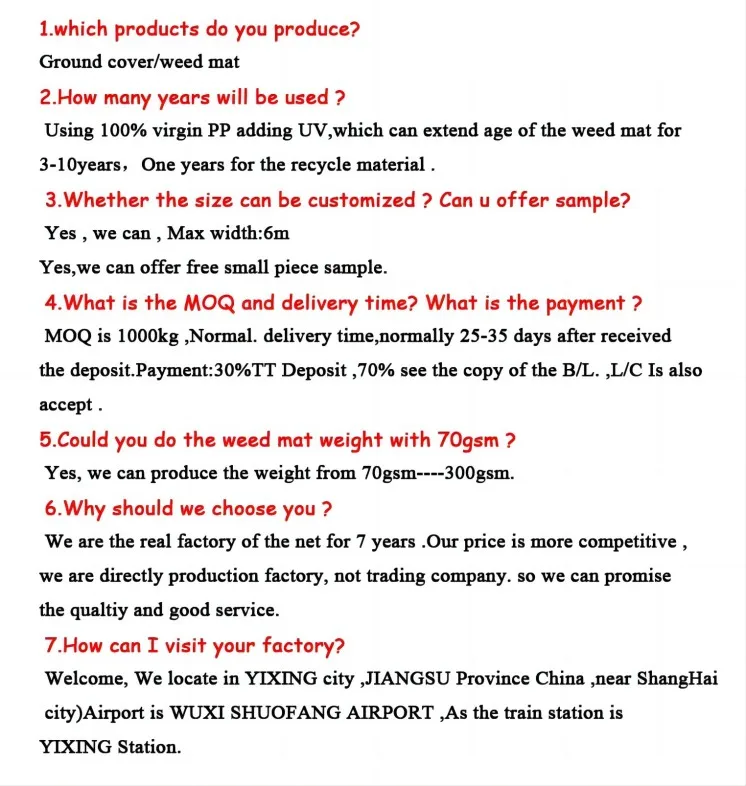 1.which products do you produce?
Ground cover/weed mat

2.How many years will be used ?
Using 100% virgin PP adding UV,which can extend age of the weed mat for 3-10years， One years for the recycle material .

3.Whether the size can be customized ? Can u offer sample?
Yes , we can , Max width:6m
Yes,we can offer free small piece sample.

4.What is the MOQ and delivery time? What is the payment ?
MOQ is 1000kg ,Normal. delivery time,normally 25-35 days after received the deposit.Payment:30%TT Deposit ,70% see the copy of the B/L. ,L/C Is also accept .

5.Could you do the weed mat weight with 70gsm ?
Yes, we can produce the weight from 70gsm----300gsm.

6.Why should we choose you ?
We are the real factory of the net for 7 years .Our price is more competitive , we are directly production factory, not trading company. so we can promise the qualtiy and good service.

7.How can I visit your factory?
Welcome, We locate in YIXING city ,JIANGSU Province China ,near ShangHai city)Airport is WUXI SHUOFANG AIRPORT ,As the train station is YIXING Station.